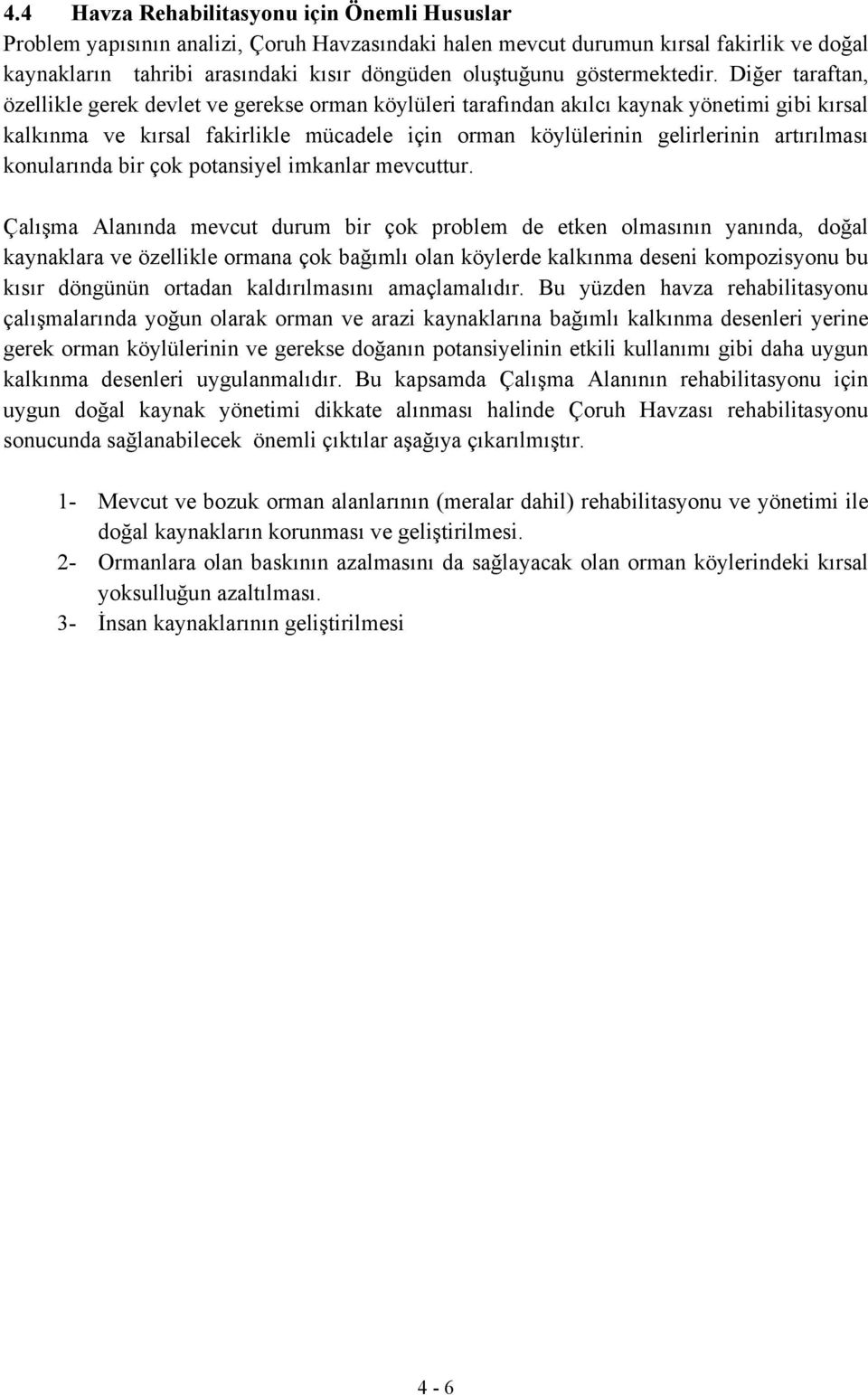 4.4 Havza Rehabilitasyonu için Önemli Hususlar
Problem yapısının analizi, Çoruh Havzasındaki halen mevcut durumun kırsal fakirlik ve doğal kaynakların tahribi arasındaki kısır döngüden oluştuğunu göstermektedir. Diğer taraftan, özellikle gerek devlet ve gerekse orman köylüleri tarafından akılcı kaynak yönetimi gibi kırsal kalkınma ve kırsal fakirlikle mücadele için orman köylülerinin gelirlerinin artırılması konularında bir çok potansiyel imkanlar mevcuttur.

Çalışma Alanında mevcut durum bir çok problem de etken olmasının yanında, doğal kaynaklara ve özellikle ormana çok bağımlı olan köylerde kalkınma deseni kompozisyonu bu kısır döngünün ortadan kaldırılmasını amaçlamalıdır. Bu yüzden havza rehabilitasyonu çalışmalarında yoğun olarak orman ve arazi kaynaklarına bağımlı kalkınma desenleri yerine gerek orman köylülerinin ve gerekse doğanın potansiyelinin etkili kullanımı gibi daha uygun kalkınma desenleri uygulanmalıdır. Bu kapsamda Çalışma Alanının rehabilitasyonu için uygun doğal kaynak yönetimi dikkate alınması halinde Çoruh Havzası rehabilitasyonu sonucunda sağlanabilecek önemli çıktılar aşağıya çıkarılmıştır.

1- Mevcut ve bozuk orman alanlarının (meralar dahil) rehabilitasyonu ve yönetimi ile doğal kaynakların korunması ve geliştirilmesi.
2- Ormanlara olan baskının azalmasını da sağlayacak olan orman köylerindeki kırsal yoksulluğun azaltılması.
3- İnsan kaynaklarının geliştirilmesi

4 - 6